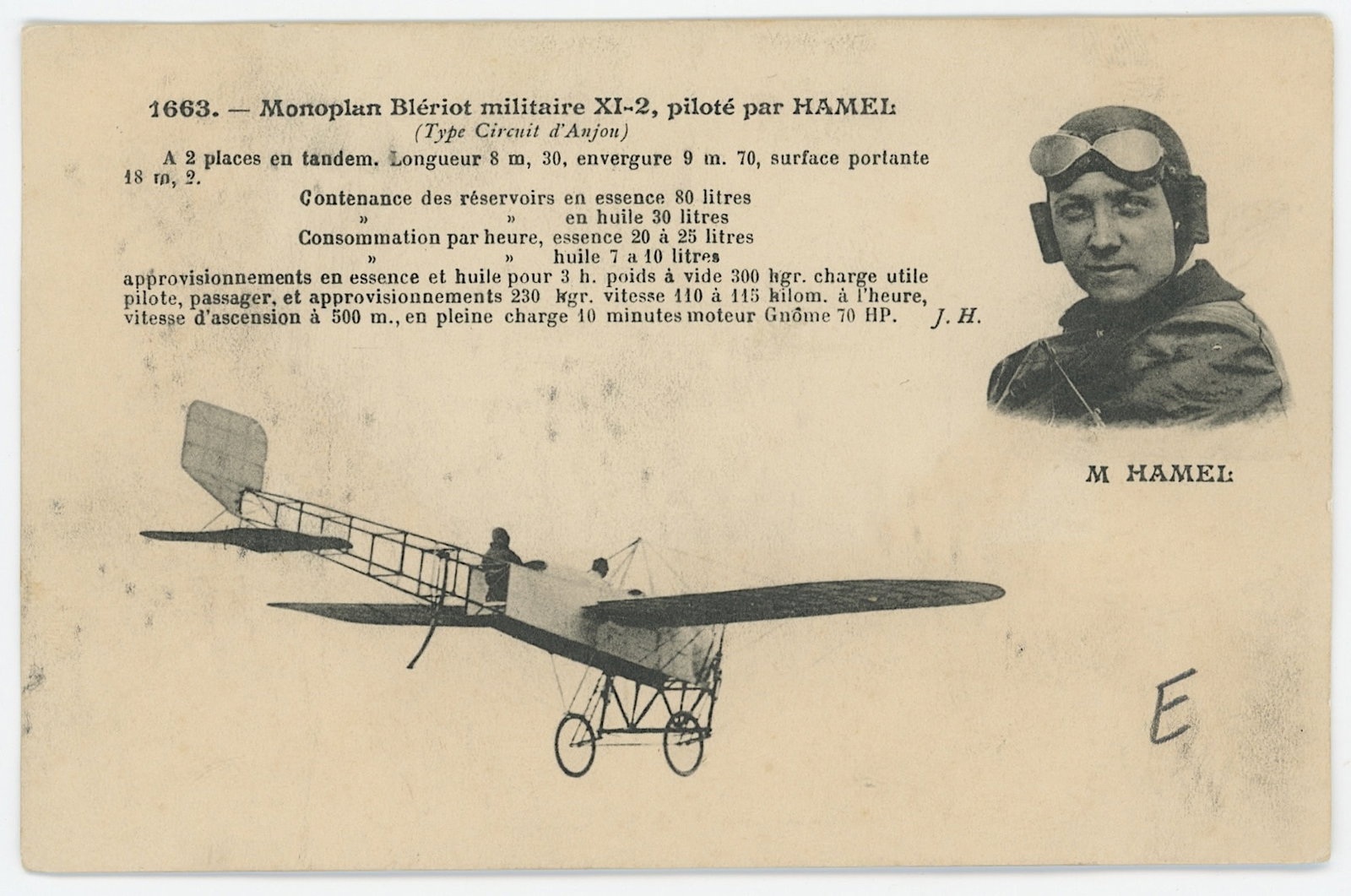 1663. — Monoplan Blériot militaire XI-2, piloté par HAMEL
(Type Circuit d'Anjou)

A 2 places en tandem. Longueur 8 m, 30, envergure 9 m. 70, surface portante 18 m, 2.

Contenance des réservoirs en essence 80 litres
» » en huile 30 litres
Consommation par heure, essence 20 à 25 litres
» » huile 7 a 10 litres
approvisionnements en essence et huile pour 3 h. poids à vide 300 kgr. charge utile pilote, passager, et approvisionnements 230 kgr. vitesse 110 à 115 kilom. à l'heure, vitesse d'ascension à 500 m., en pleine charge 10 minutes moteur Gnôme 70 HP. J. H.

M HAMEL

E